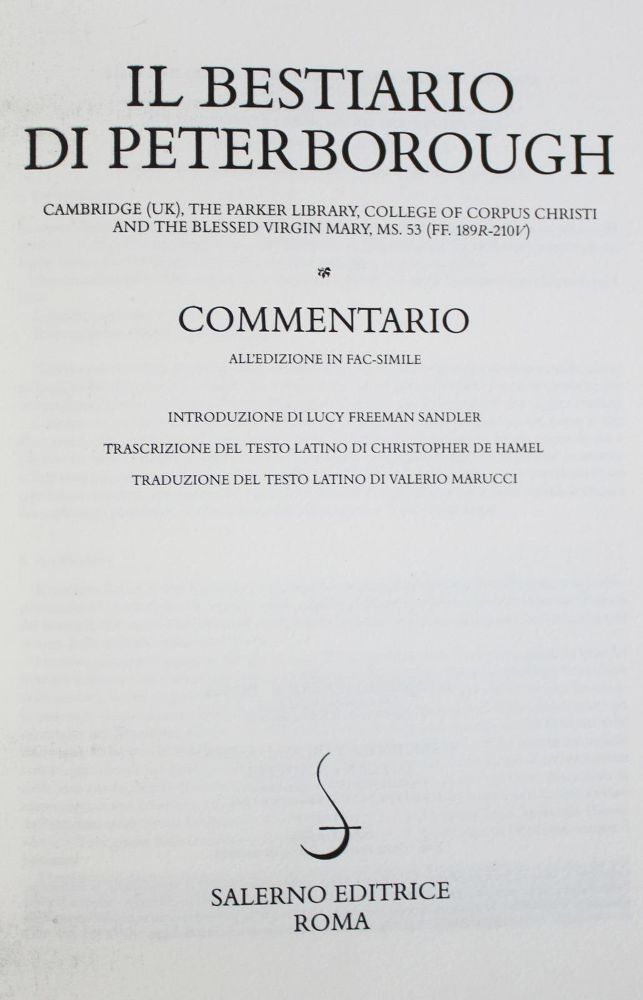 IL BESTIARIO
DI PETERBOROUGH

CAMBRIDGE (UK), THE PARKER LIBRARY, COLLEGE OF CORPUS CHRISTI AND THE BLESSED VIRGIN MARY, MS. 53 (FF. 189R-210V)

COMMENTARIO

ALL'EDIZIONE IN FAC-SIMILE

INTRODUZIONE DI LUCY FREEMAN SANDLER

TRASCRIZIONE DEL TESTO LATINO DI CHRISTOPHER DE HAMEL

TRADUZIONE DEL TESTO LATINO DI VALERIO MARUCCI

SALERNO EDITRICE
ROMA